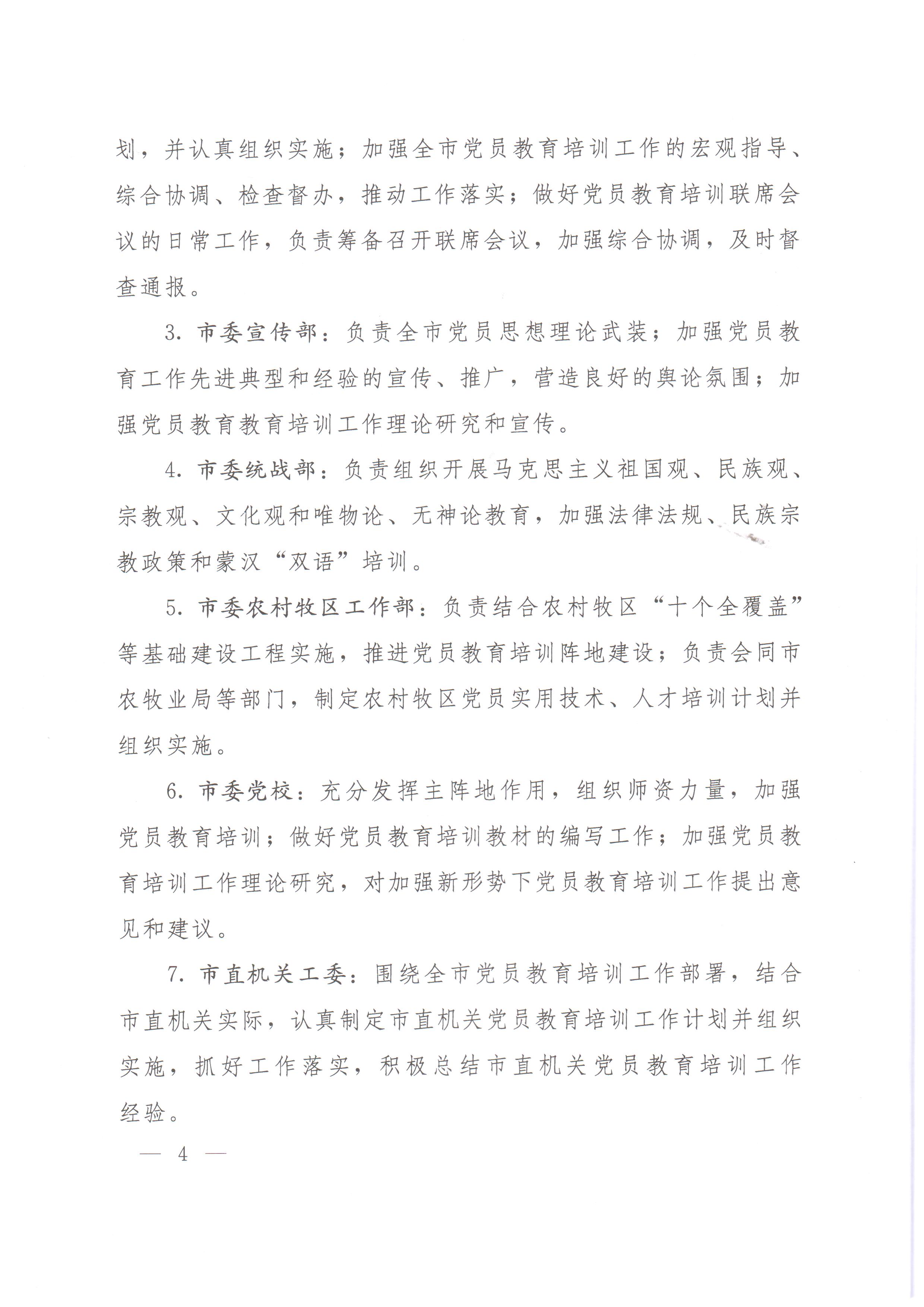 划，并认真组织实施；加强全市党员教育培训工作的宏观指导、综合协调、检查督办，推动工作落实；做好党员教育培训联席会议的日常工作，负责筹备召开联席会议，加强综合协调，及时督查通报。

3. 市委宣传部：负责全市党员思想理论武装；加强党员教育工作先进典型和经验的宣传、推广，营造良好的舆论氛围；加强党员教育教育培训工作理论研究和宣传。

4. 市委统战部：负责组织开展马克思主义祖国观、民族观、宗教观、文化观和唯物论、无神论教育，加强法律法规、民族宗教政策和蒙汉“双语”培训。

5. 市委农村牧区工作部：负责结合农村牧区“十个全覆盖”等基础建设工程实施，推进党员教育培训阵地建设；负责会同市农牧业局等部门，制定农村牧区党员实用技术、人才培训计划并组织实施。

6. 市委党校：充分发挥主阵地作用，组织师资力量，加强党员教育培训；做好党员教育培训教材的编写工作；加强党员教育培训工作理论研究，对加强新形势下党员教育培训工作提出意见和建议。

7. 市直机关工委：围绕全市党员教育培训工作部署，结合市直机关实际，认真制定市直机关党员教育培训工作计划并组织实施，抓好工作落实，积极总结市直机关党员教育培训工作经验。

— 4 —